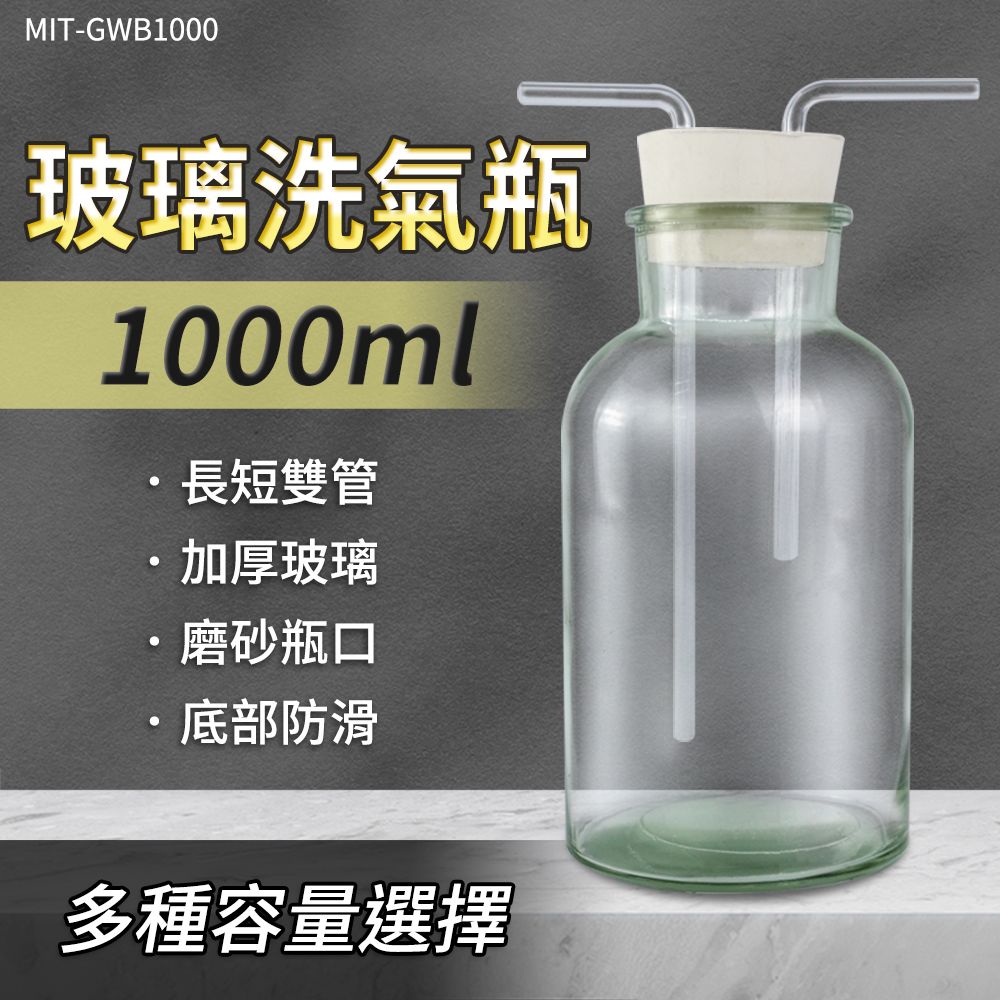 MIT-GWB1000

玻璃洗氣瓶

1000ml

· 長短雙管
· 加厚玻璃
· 磨砂瓶口
· 底部防滑

多種容量選擇